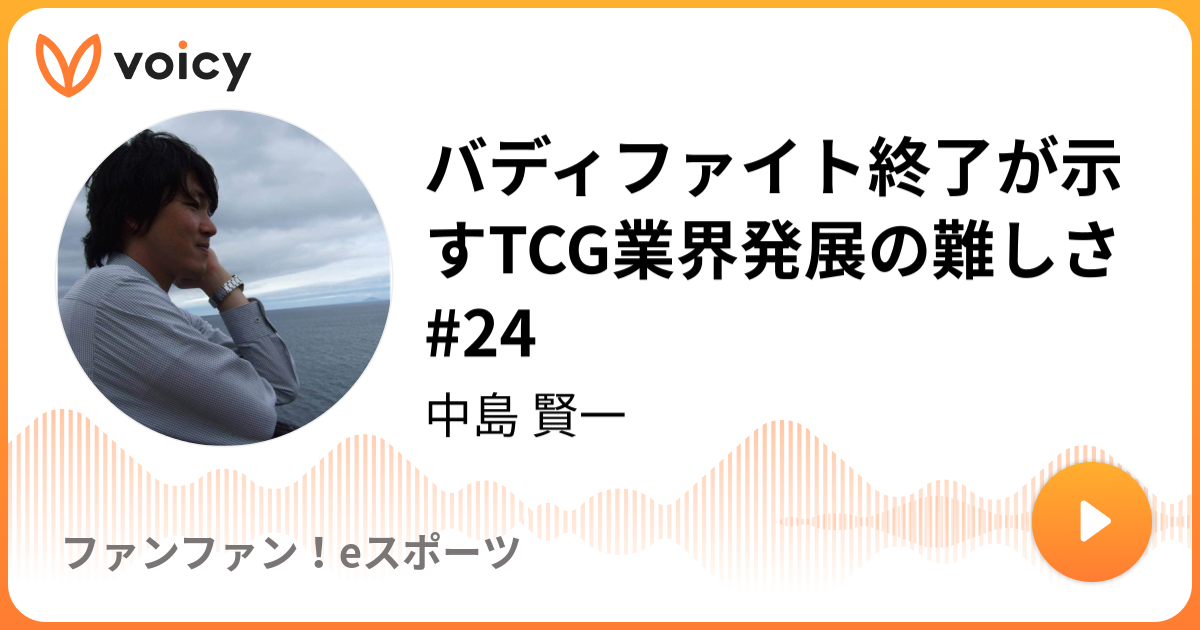 voicy

バディファイト終了が示すTCG業界発展の難しさ #24

中島 賢一

ファンファン！eスポーツ